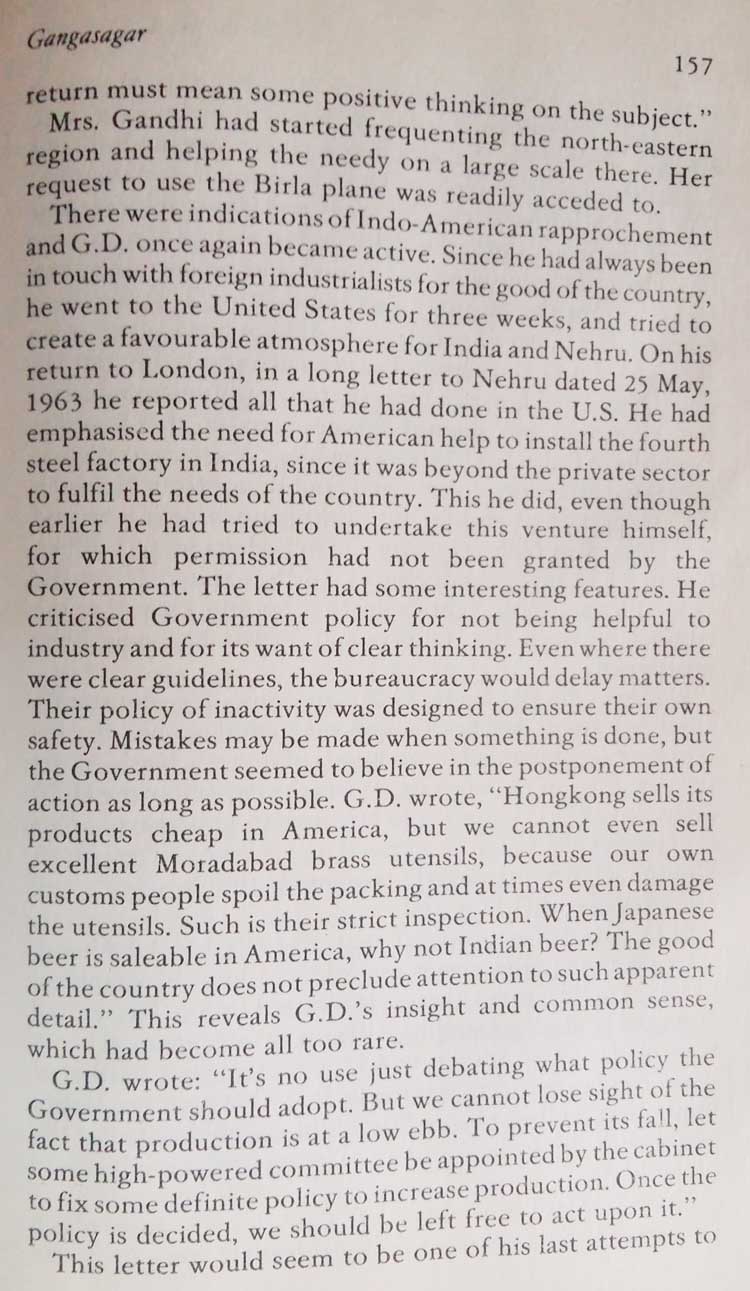 Gangasagar

157

return must mean some positive thinking on the subject."

Mrs. Gandhi had started frequenting the north-eastern region and helping the needy on a large scale there. Her request to use the Birla plane was readily acceded to.

There were indications of Indo-American rapprochement and G.D. once again became active. Since he had always been in touch with foreign industrialists for the good of the country, he went to the United States for three weeks, and tried to create a favourable atmosphere for India and Nehru. On his return to London, in a long letter to Nehru dated 25 May, 1963 he reported all that he had done in the U.S. He had emphasised the need for American help to install the fourth steel factory in India, since it was beyond the private sector to fulfil the needs of the country. This he did, even though earlier he had tried to undertake this venture himself, for which permission had not been granted by the Government. The letter had some interesting features. He criticised Government policy for not being helpful to industry and for its want of clear thinking. Even where there were clear guidelines, the bureaucracy would delay matters. Their policy of inactivity was designed to ensure their own safety. Mistakes may be made when something is done, but the Government seemed to believe in the postponement of action as long as possible. G.D. wrote, "Hongkong sells its products cheap in America, but we cannot even sell excellent Moradabad brass utensils, because our own customs people spoil the packing and at times even damage the utensils. Such is their strict inspection. When Japanese beer is saleable in America, why not Indian beer? The good of the country does not preclude attention to such apparent detail." This reveals G.D.'s insight and common sense, which had become all too rare.

G.D. wrote: "It's no use just debating what policy the Government should adopt. But we cannot lose sight of the fact that production is at a low ebb. To prevent its fall, let some high-powered committee be appointed by the cabinet to fix some definite policy to increase production. Once the policy is decided, we should be left free to act upon it."

This letter would seem to be one of his last attempts to